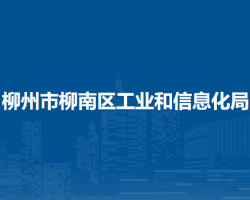 柳州市柳南区工业和信息化局